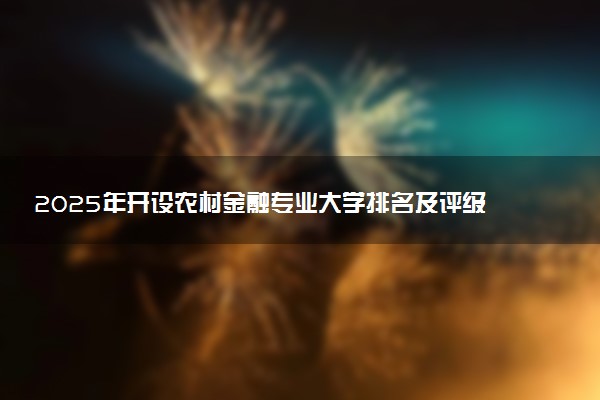 2025年开设农村金融专业大学排名及评级